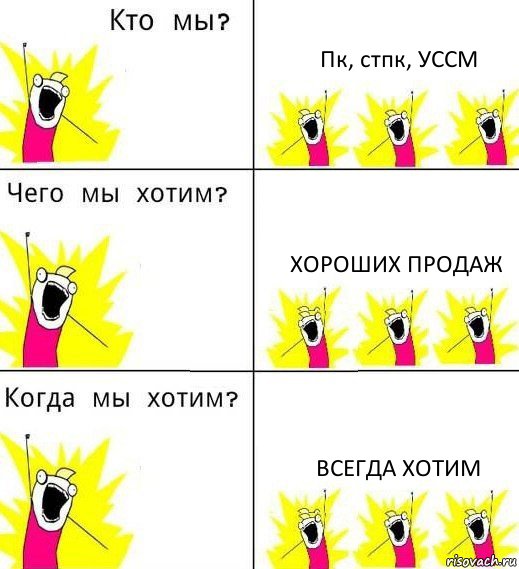 Кто мы?

Пк, стпк, УССМ

Чего мы хотим?

ХОРОШИХ ПРОДАЖ

Когда мы хотим?

ВСЕГДА ХОТИМ

risovach.ru